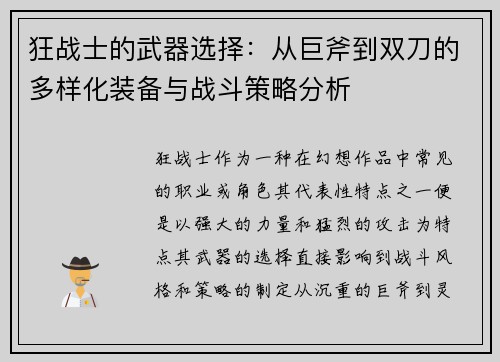 狂战士的武器选择：从巨斧到双刀的多样化装备与战斗策略分析

狂战士作为一种在幻想作品中常见的职业或角色其代表性特点之一便是以强大的力量和猛烈的攻击为特点其武器的选择直接影响到战斗风格和策略的制定从沉重的巨斧到灵